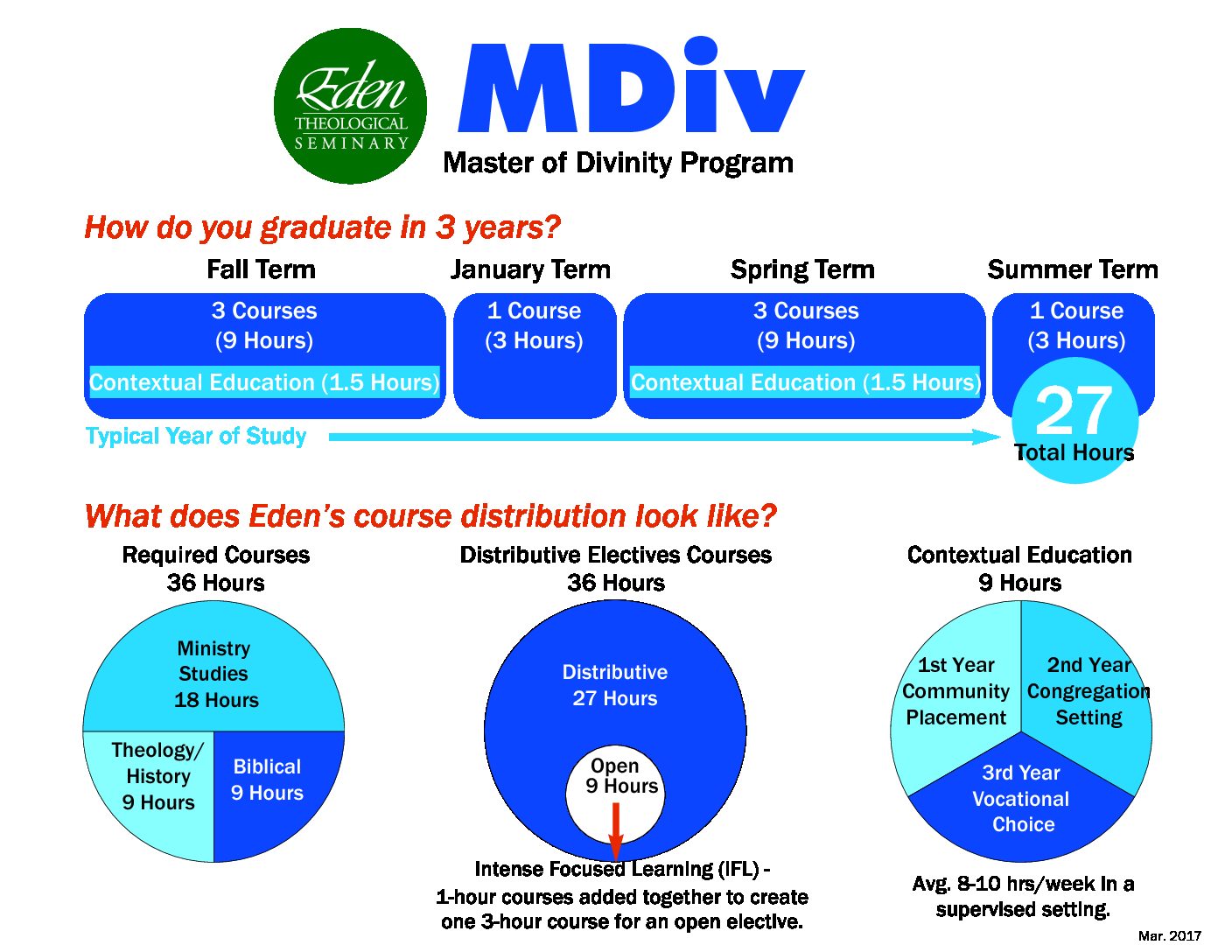 Eden THEOLOGICAL SEMINARY

MDiv

Master of Divinity Program

How do you graduate in 3 years?

Fall Term

3 Courses
(9 Hours)

Contextual Education (1.5 Hours)

January Term

1 Course
(3 Hours)

Spring Term

3 Courses
(9 Hours)

Contextual Education (1.5 Hours)

Summer Term

1 Course
(3 Hours)

Typical Year of Study

27
Total Hours

What does Eden's course distribution look like?

Required Courses
36 Hours

Ministry Studies 18 Hours

Theology/ History 9 Hours

Biblical 9 Hours

Distributive Electives Courses
36 Hours

Distributive 27 Hours

Open 9 Hours

Intense Focused Learning (IFL) - 1-hour courses added together to create one 3-hour course for an open elective.

Contextual Education
9 Hours

1st Year Community Placement

2nd Year Congregation Setting

3rd Year Vocational Choice

Avg. 8-10 hrs/week in a supervised setting.

Mar. 2017